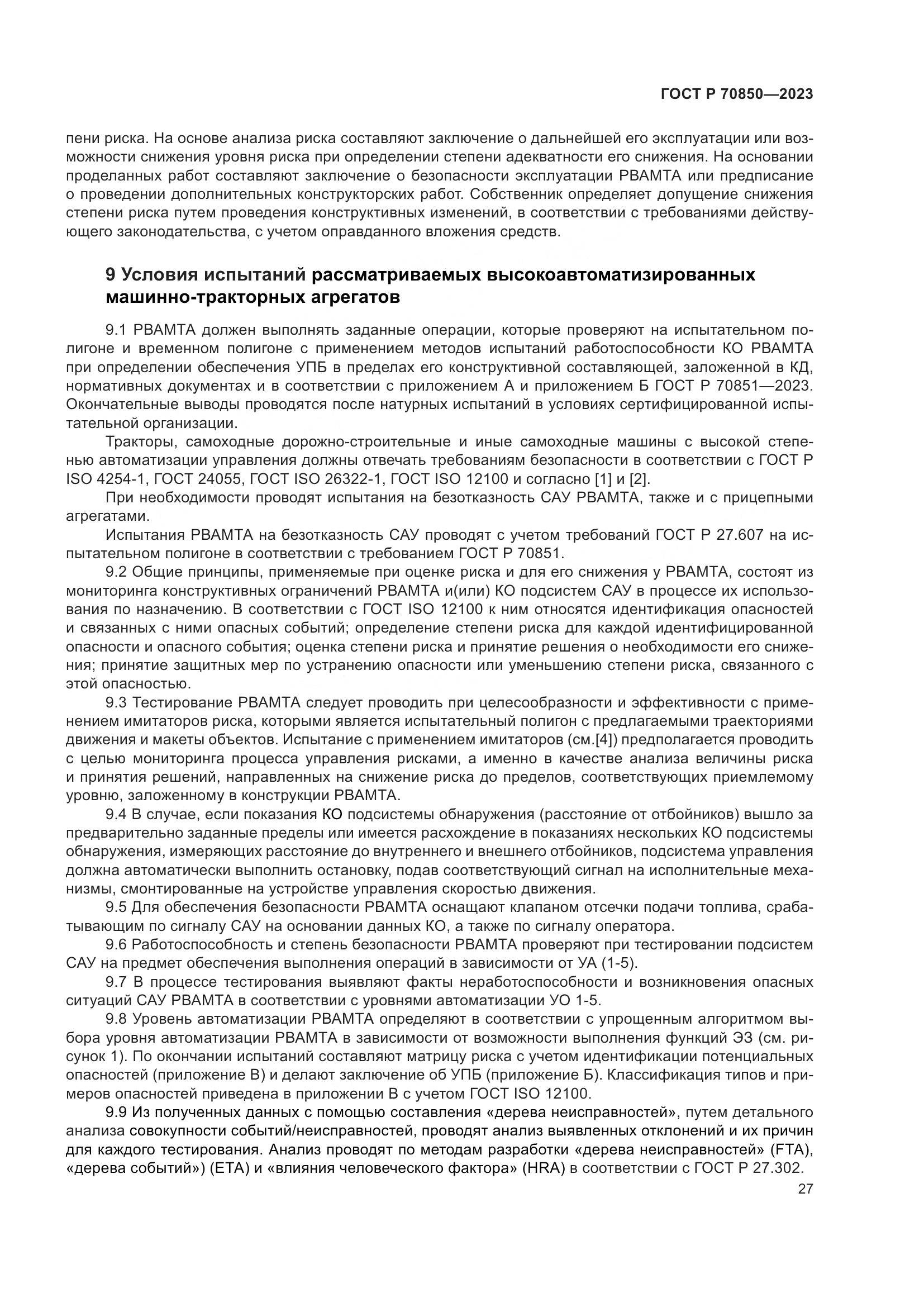 ГОСТ Р 70850—2023

пени риска. На основе анализа риска составляют заключение о дальнейшей его эксплуатации или возможности снижения уровня риска при определении степени адекватности его снижения. На основании проделанных работ составляют заключение о безопасности эксплуатации РВАМТА или предписание о проведении дополнительных конструкторских работ. Собственник определяет допущение снижения степени риска путем проведения конструктивных изменений, в соответствии с требованиями действующего законодательства, с учетом оправданного вложения средств.

9 Условия испытаний рассматриваемых высокоавтоматизированных машинно-тракторных агрегатов

9.1 РВАМТА должен выполнять заданные операции, которые проверяют на испытательном полигоне и временном полигоне с применением методов испытаний работоспособности КО РВАМТА при определении обеспечения УПБ в пределах его конструктивной составляющей, заложенной в КД, нормативных документах и в соответствии с приложением А и приложением Б ГОСТ Р 70851—2023. Окончательные выводы проводятся после натурных испытаний в условиях сертифицированной испытательной организации.

Тракторы, самоходные дорожно-строительные и иные самоходные машины с высокой степенью автоматизации управления должны отвечать требованиям безопасности в соответствии с ГОСТ Р ISO 4254-1, ГОСТ 24055, ГОСТ ISO 26322-1, ГОСТ ISO 12100 и согласно [1] и [2].

При необходимости проводят испытания на безотказность САУ РВАМТА, также и с прицепными агрегатами.

Испытания РВАМТА на безотказность САУ проводят с учетом требований ГОСТ Р 27.607 на испытательном полигоне в соответствии с требованием ГОСТ Р 70851.

9.2 Общие принципы, применяемые при оценке риска и для его снижения у РВАМТА, состоят из мониторинга конструктивных ограничений РВАМТА и(или) КО подсистем САУ в процессе их использования по назначению. В соответствии с ГОСТ ISO 12100 к ним относятся идентификация опасностей и связанных с ними опасных событий; определение степени риска для каждой идентифицированной опасности и опасного события; оценка степени риска и принятие решения о необходимости его снижения; принятие защитных мер по устранению опасности или уменьшению степени риска, связанного с этой опасностью.

9.3 Тестирование РВАМТА следует проводить при целесообразности и эффективности с применением имитаторов риска, которыми является испытательный полигон с предлагаемыми траекториями движения и макеты объектов. Испытание с применением имитаторов (см.[4]) предполагается проводить с целью мониторинга процесса управления рисками, а именно в качестве анализа величины риска и принятия решений, направленных на снижение риска до пределов, соответствующих приемлемому уровню, заложенному в конструкции РВАМТА.

9.4 В случае, если показания КО подсистемы обнаружения (расстояние от отбойников) вышло за предварительно заданные пределы или имеется расхождение в показаниях нескольких КО подсистемы обнаружения, измеряющих расстояние до внутреннего и внешнего отбойников, подсистема управления должна автоматически выполнить остановку, подав соответствующий сигнал на исполнительные механизмы, смонтированные на устройстве управления скоростью движения.

9.5 Для обеспечения безопасности РВАМТА оснащают клапаном отсечки подачи топлива, срабатывающим по сигналу САУ на основании данных КО, а также по сигналу оператора.

9.6 Работоспособность и степень безопасности РВАМТА проверяют при тестировании подсистем САУ на предмет обеспечения выполнения операций в зависимости от УА (1-5).

9.7 В процессе тестирования выявляют факты неработоспособности и возникновения опасных ситуаций САУ РВАМТА в соответствии с уровнями автоматизации УО 1-5.

9.8 Уровень автоматизации РВАМТА определяют в соответствии с упрощенным алгоритмом выбора уровня автоматизации РВАМТА в зависимости от возможности выполнения функций ЭЗ (см. рисунок 1). По окончании испытаний составляют матрицу риска с учетом идентификации потенциальных опасностей (приложение В) и делают заключение об УПБ (приложение Б). Классификация типов и примеров опасностей приведена в приложении В с учетом ГОСТ ISO 12100.

9.9 Из полученных данных с помощью составления «дерева неисправностей», путем детального анализа совокупности событий/неисправностей, проводят анализ выявленных отклонений и их причин для каждого тестирования. Анализ проводят по методам разработки «дерева неисправностей» (FTA), «дерева событий») (ETA) и «влияния человеческого фактора» (HRA) в соответствии с ГОСТ Р 27.302.

27